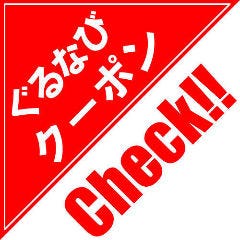 ぐるなび
クーポン
Check!!